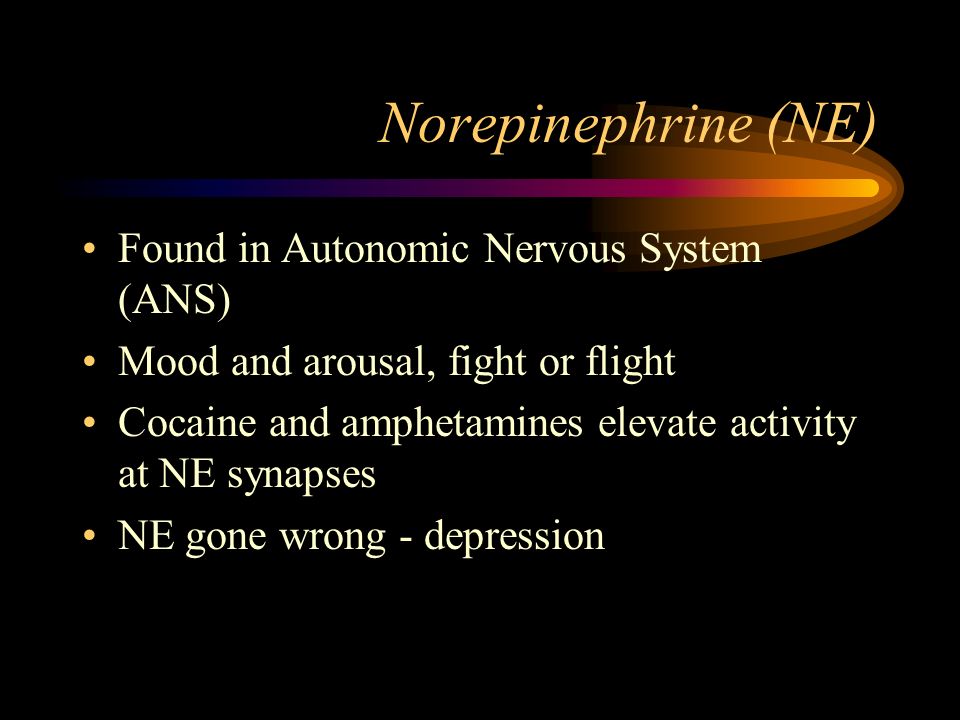 Norepinephrine (NE)

• Found in Autonomic Nervous System (ANS)
• Mood and arousal, fight or flight
• Cocaine and amphetamines elevate activity at NE synapses
• NE gone wrong - depression